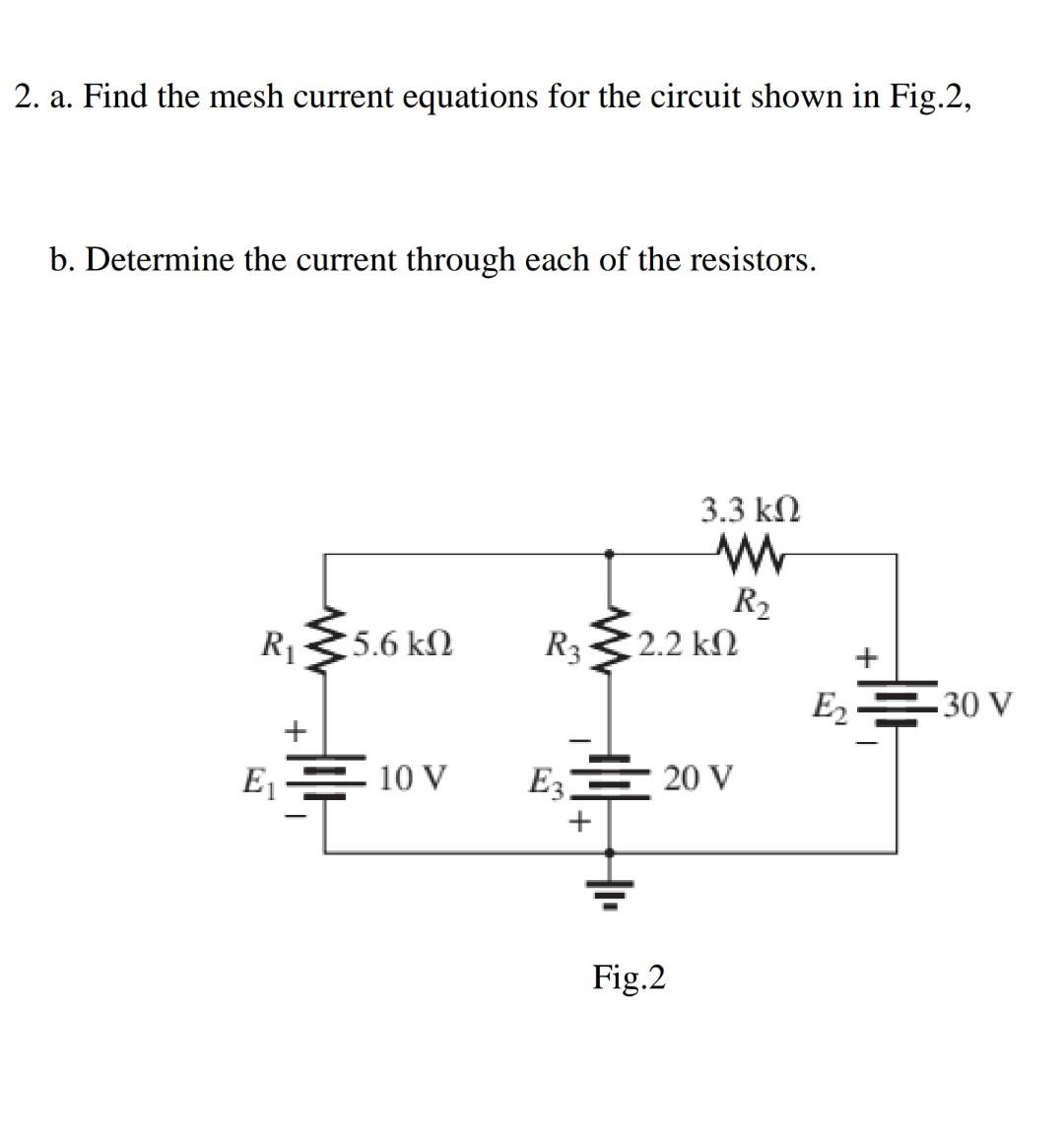 2. a. Find the mesh current equations for the circuit shown in Fig.2,

b. Determine the current through each of the resistors.

3.3 kΩ

$R_2$

$R_1$ 5.6 kΩ

$R_3$ 2.2 kΩ

+

$E_2$ 30 V

−

+

$E_1$ 10 V

−

−

$E_3$ 20 V

+

Fig.2